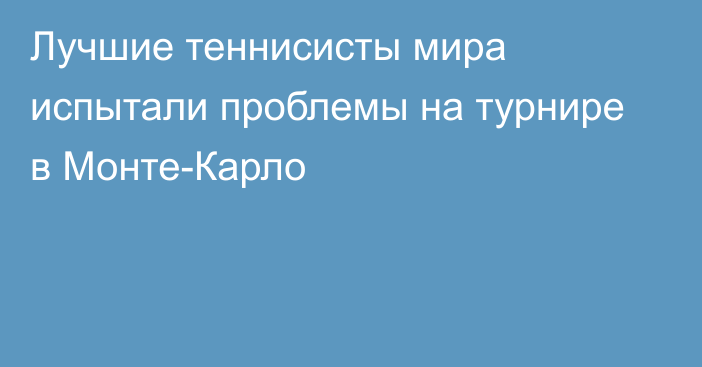 Лучшие теннисисты мира испытали проблемы на турнире в Монте-Карло